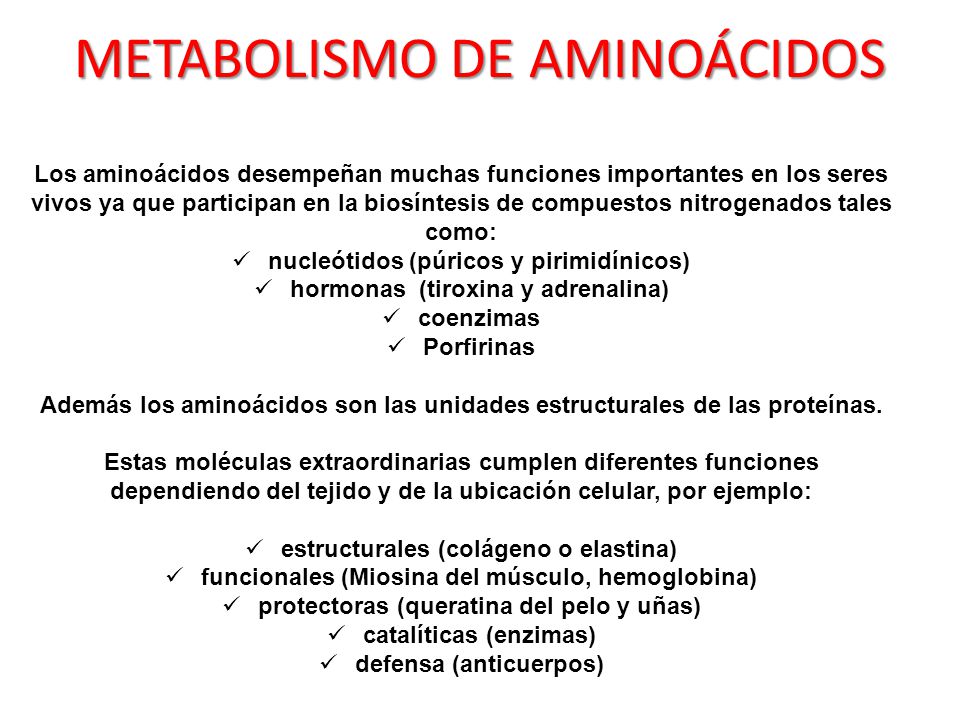 METABOLISMO DE AMINOÁCIDOS

Los aminoácidos desempeñan muchas funciones importantes en los seres vivos ya que participan en la biosíntesis de compuestos nitrogenados tales como:
✓ nucleótidos (púricos y pirimidínicos)
✓ hormonas (tiroxina y adrenalina)
✓ coenzimas
✓ Porfirinas

Además los aminoácidos son las unidades estructurales de las proteínas.

Estas moléculas extraordinarias cumplen diferentes funciones dependiendo del tejido y de la ubicación celular, por ejemplo:

✓ estructurales (colágeno o elastina)
✓ funcionales (Miosina del músculo, hemoglobina)
✓ protectoras (queratina del pelo y uñas)
✓ catalíticas (enzimas)
✓ defensa (anticuerpos)